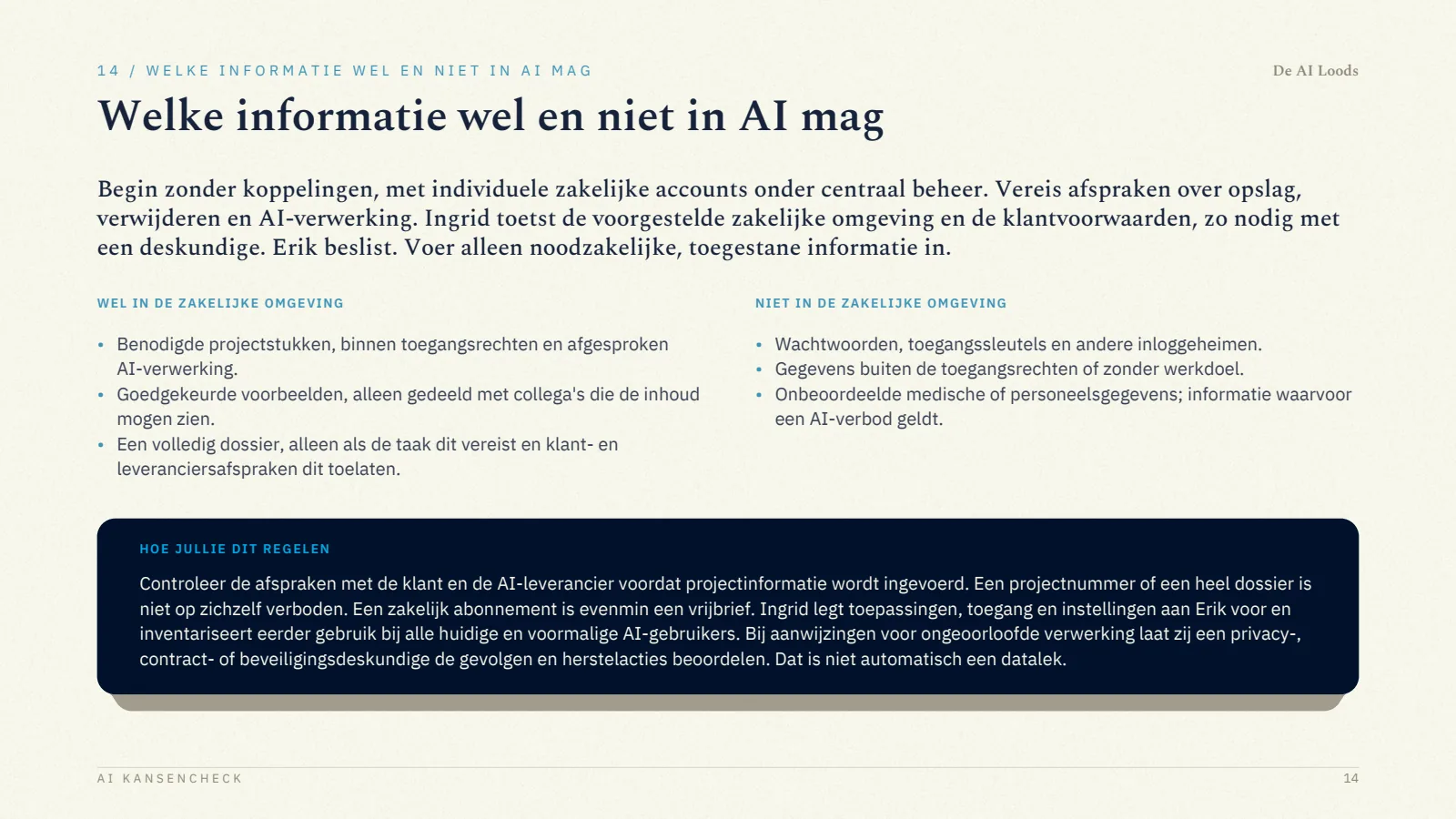 14 / WELKE INFORMATIE WEL EN NIET IN AI MAG

De AI Loods

Welke informatie wel en niet in AI mag

Begin zonder koppelingen, met individuele zakelijke accounts onder centraal beheer. Vereis afspraken over opslag, verwijderen en AI-verwerking. Ingrid toetst de voorgestelde zakelijke omgeving en de klantvoorwaarden, zo nodig met een deskundige. Erik beslist. Voer alleen noodzakelijke, toegestane informatie in.

WEL IN DE ZAKELIJKE OMGEVING

• Benodigde projectstukken, binnen toegangsrechten en afgesproken AI-verwerking.
• Goedgekeurde voorbeelden, alleen gedeeld met collega's die de inhoud mogen zien.
• Een volledig dossier, alleen als de taak dit vereist en klant- en leveranciersafspraken dit toelaten.

NIET IN DE ZAKELIJKE OMGEVING

• Wachtwoorden, toegangssleutels en andere inloggeheimen.
• Gegevens buiten de toegangsrechten of zonder werkdoel.
• Onbeoordeelde medische of personeelsgegevens; informatie waarvoor een AI-verbod geldt.

HOE JULLIE DIT REGELEN

Controleer de afspraken met de klant en de AI-leverancier voordat projectinformatie wordt ingevoerd. Een projectnummer of een heel dossier is niet op zichzelf verboden. Een zakelijk abonnement is evenmin een vrijbrief. Ingrid legt toepassingen, toegang en instellingen aan Erik voor en inventariseert eerder gebruik bij alle huidige en voormalige AI-gebruikers. Bij aanwijzingen voor ongeoorloofde verwerking laat zij een privacy-, contract- of beveiligingsdeskundige de gevolgen en herstelacties beoordelen. Dat is niet automatisch een datalek.

AI KANSENCHECK

14